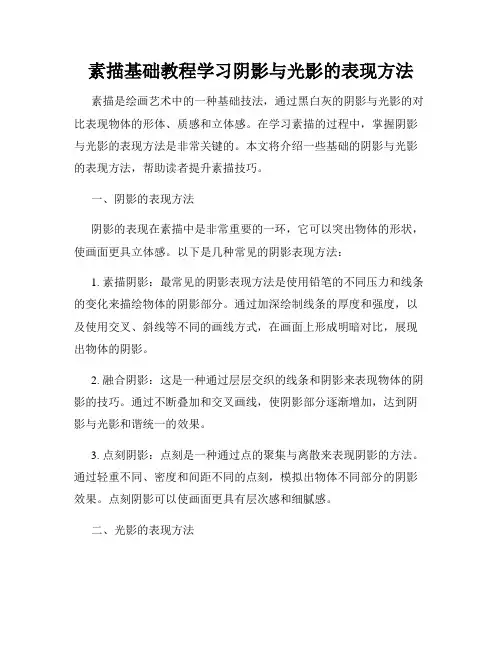 素描基础教程学习阴影与光影的表现方法

素描是绘画艺术中的一种基础技法，通过黑白灰的阴影与光影的对比表现物体的形体、质感和立体感。在学习素描的过程中，掌握阴影与光影的表现方法是非常关键的。本文将介绍一些基础的阴影与光影的表现方法，帮助读者提升素描技巧。

一、阴影的表现方法

阴影的表现在素描中是非常重要的一环，它可以突出物体的形状，使画面更具立体感。以下是几种常见的阴影表现方法：

1. 素描阴影：最常见的阴影表现方法是使用铅笔的不同压力和线条的变化来描绘物体的阴影部分。通过加深绘制线条的厚度和强度，以及使用交叉、斜线等不同的画线方式，在画面上形成明暗对比，展现出物体的阴影。

2. 融合阴影：这是一种通过层层交织的线条和阴影来表现物体的阴影的技巧。通过不断叠加和交叉画线，使阴影部分逐渐增加，达到阴影与光影和谐统一的效果。

3. 点刻阴影：点刻是一种通过点的聚集与离散来表现阴影的方法。通过轻重不同、密度和间距不同的点刻，模拟出物体不同部分的阴影效果。点刻阴影可以使画面更具有层次感和细腻感。

二、光影的表现方法